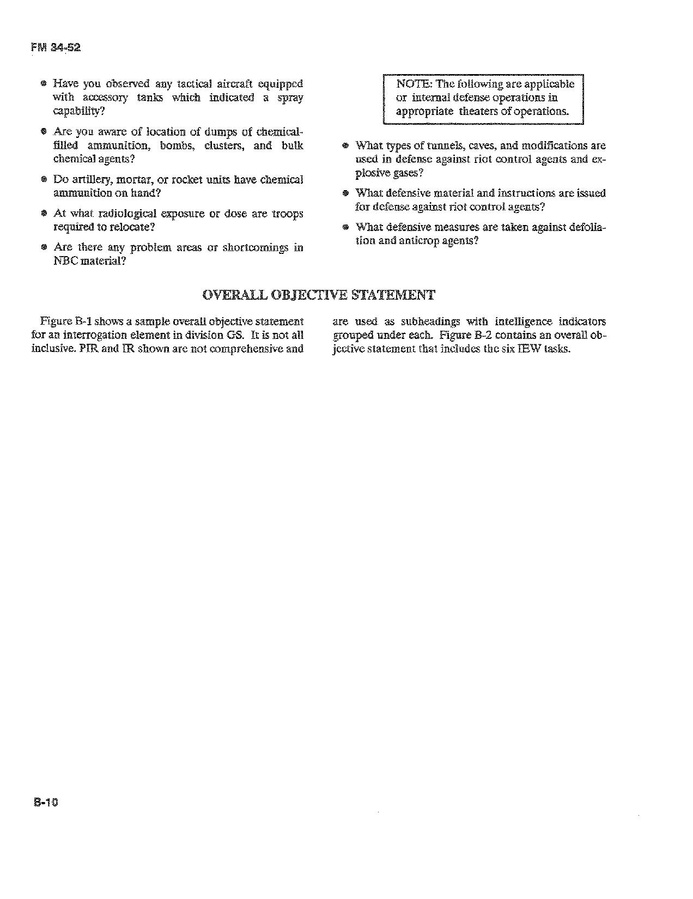 FM 34-52

• Have you observed any tactical aircraft equipped with accessory tanks which indicated a spray capability?

• Are you aware of location of dumps of chemical-filled ammunition, bombs, clusters, and bulk chemical agents?

• Do artillery, mortar, or rocket units have chemical ammunition on hand?

• At what radiological exposure or dose are troops required to relocate?

• Are there any problem areas or shortcomings in NBC material?

NOTE: The following are applicable or internal defense operations in appropriate theaters of operations.

• What types of tunnels, caves, and modifications are used in defense against riot control agents and explosive gases?

• What defensive material and instructions are issued for defense against riot control agents?

• What defensive measures are taken against defoliation and anticrop agents?

OVERALL OBJECTIVE STATEMENT

Figure B-1 shows a sample overall objective statement for an interrogation element in division GS. It is not all inclusive. PIR and IR shown are not comprehensive and are used as subheadings with intelligence indicators grouped under each. Figure B-2 contains an overall objective statement that includes the six IEW tasks.

B-10